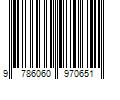 9 786060 970651